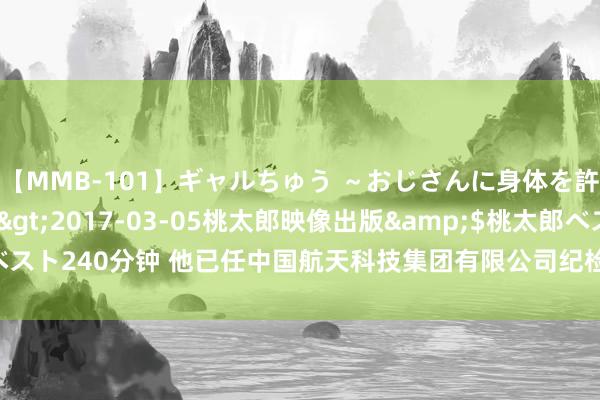 【MMB-101】ギャルちゅう ～おじさんに身体を許
&gt;2017-03-05桃太郎映像出版&amp;$桃太郎ベス
ベスト240分钟 他已任中国航天科技集团有限公司纪检